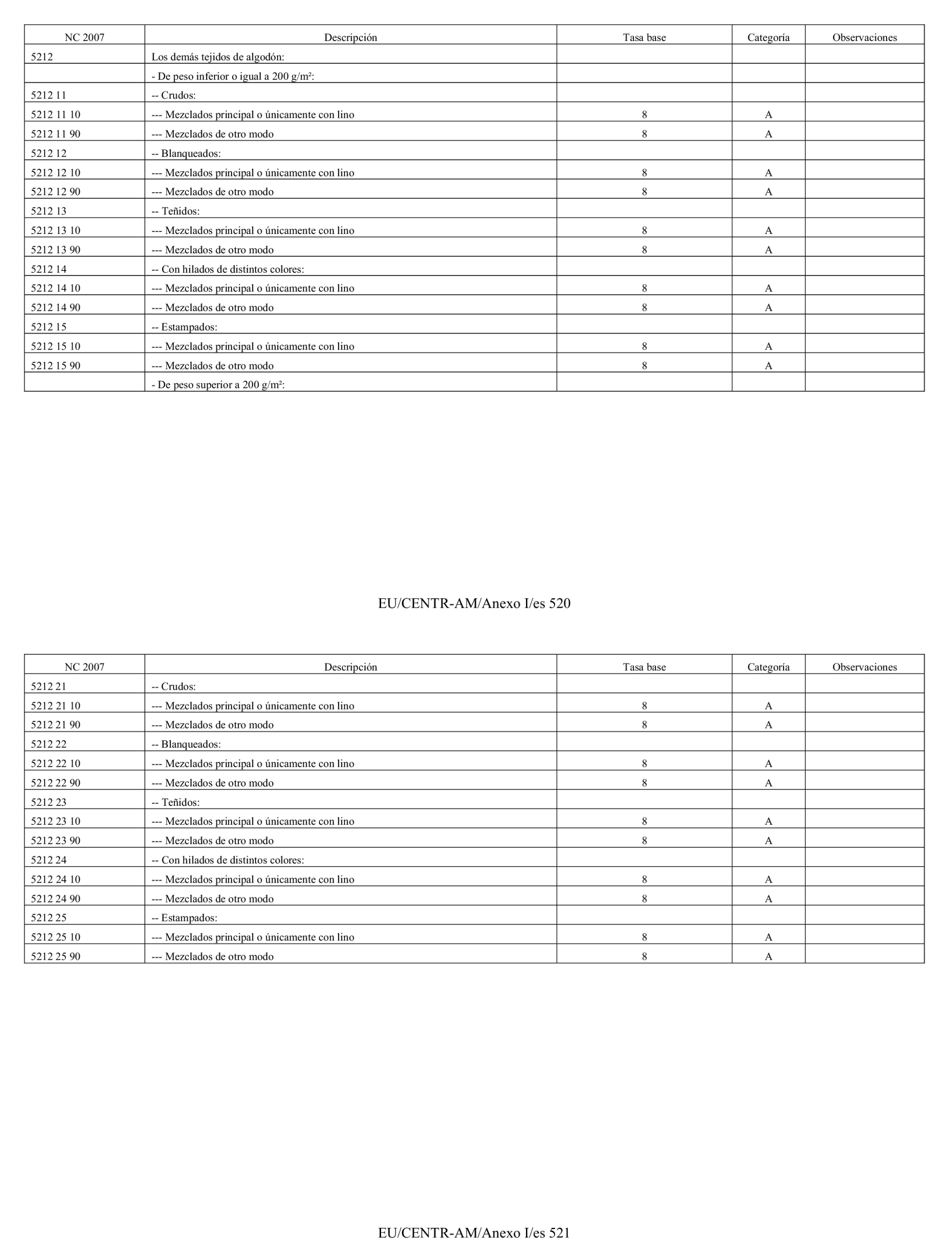 | NC 2007 | Descripción | Tasa base | Categoría | Observaciones |
|---|---|---|---|---|
| 5212 | Los demás tejidos de algodón: | | | |
| | - De peso inferior o igual a 200 g/m²: | | | |
| 5212 11 | -- Crudos: | | | |
| 5212 11 10 | --- Mezclados principal o únicamente con lino | 8 | A | |
| 5212 11 90 | --- Mezclados de otro modo | 8 | A | |
| 5212 12 | -- Blanqueados: | | | |
| 5212 12 10 | --- Mezclados principal o únicamente con lino | 8 | A | |
| 5212 12 90 | --- Mezclados de otro modo | 8 | A | |
| 5212 13 | -- Teñidos: | | | |
| 5212 13 10 | --- Mezclados principal o únicamente con lino | 8 | A | |
| 5212 13 90 | --- Mezclados de otro modo | 8 | A | |
| 5212 14 | -- Con hilados de distintos colores: | | | |
| 5212 14 10 | --- Mezclados principal o únicamente con lino | 8 | A | |
| 5212 14 90 | --- Mezclados de otro modo | 8 | A | |
| 5212 15 | -- Estampados: | | | |
| 5212 15 10 | --- Mezclados principal o únicamente con lino | 8 | A | |
| 5212 15 90 | --- Mezclados de otro modo | 8 | A | |
| | - De peso superior a 200 g/m²: | | | |

EU/CENTR-AM/Anexo I/es 520

| NC 2007 | Descripción | Tasa base | Categoría | Observaciones |
|---|---|---|---|---|
| 5212 21 | -- Crudos: | | | |
| 5212 21 10 | --- Mezclados principal o únicamente con lino | 8 | A | |
| 5212 21 90 | --- Mezclados de otro modo | 8 | A | |
| 5212 22 | -- Blanqueados: | | | |
| 5212 22 10 | --- Mezclados principal o únicamente con lino | 8 | A | |
| 5212 22 90 | --- Mezclados de otro modo | 8 | A | |
| 5212 23 | -- Teñidos: | | | |
| 5212 23 10 | --- Mezclados principal o únicamente con lino | 8 | A | |
| 5212 23 90 | --- Mezclados de otro modo | 8 | A | |
| 5212 24 | -- Con hilados de distintos colores: | | | |
| 5212 24 10 | --- Mezclados principal o únicamente con lino | 8 | A | |
| 5212 24 90 | --- Mezclados de otro modo | 8 | A | |
| 5212 25 | -- Estampados: | | | |
| 5212 25 10 | --- Mezclados principal o únicamente con lino | 8 | A | |
| 5212 25 90 | --- Mezclados de otro modo | 8 | A | |

EU/CENTR-AM/Anexo I/es 521